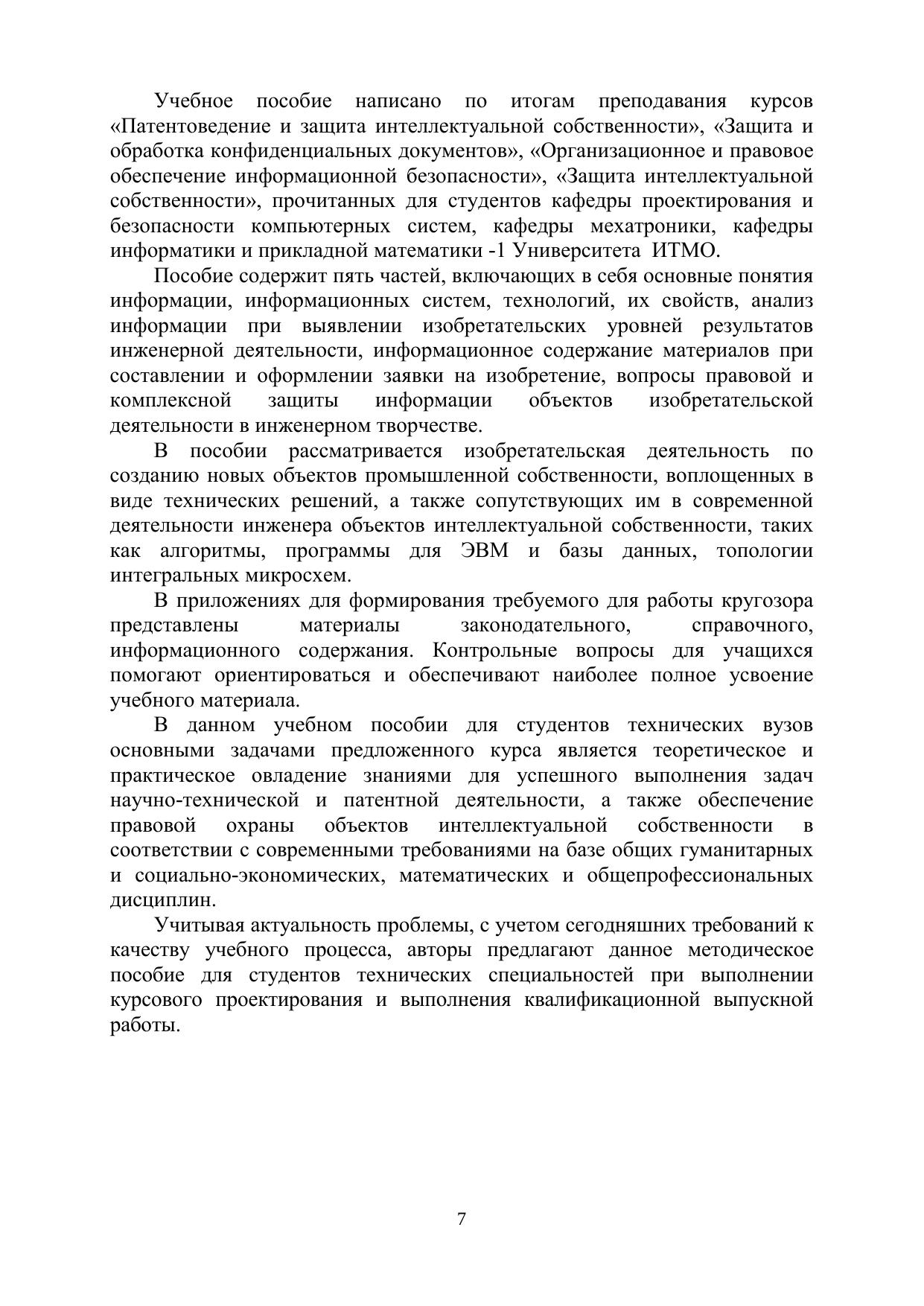 Учебное пособие написано по итогам преподавания курсов «Патентоведение и защита интеллектуальной собственности», «Защита и обработка конфиденциальных документов», «Организационное и правовое обеспечение информационной безопасности», «Защита интеллектуальной собственности», прочитанных для студентов кафедры проектирования и безопасности компьютерных систем, кафедры мехатроники, кафедры информатики и прикладной математики -1 Университета ИТМО.

Пособие содержит пять частей, включающих в себя основные понятия информации, информационных систем, технологий, их свойств, анализ информации при выявлении изобретательских уровней результатов инженерной деятельности, информационное содержание материалов при составлении и оформлении заявки на изобретение, вопросы правовой и комплексной защиты информации объектов изобретательской деятельности в инженерном творчестве.

В пособии рассматривается изобретательская деятельность по созданию новых объектов промышленной собственности, воплощенных в виде технических решений, а также сопутствующих им в современной деятельности инженера объектов интеллектуальной собственности, таких как алгоритмы, программы для ЭВМ и базы данных, топологии интегральных микросхем.

В приложениях для формирования требуемого для работы кругозора представлены материалы законодательного, справочного, информационного содержания. Контрольные вопросы для учащихся помогают ориентироваться и обеспечивают наиболее полное усвоение учебного материала.

В данном учебном пособии для студентов технических вузов основными задачами предложенного курса является теоретическое и практическое овладение знаниями для успешного выполнения задач научно-технической и патентной деятельности, а также обеспечение правовой охраны объектов интеллектуальной собственности в соответствии с современными требованиями на базе общих гуманитарных и социально-экономических, математических и общепрофессиональных дисциплин.

Учитывая актуальность проблемы, с учетом сегодняшних требований к качеству учебного процесса, авторы предлагают данное методическое пособие для студентов технических специальностей при выполнении курсового проектирования и выполнения квалификационной выпускной работы.

7